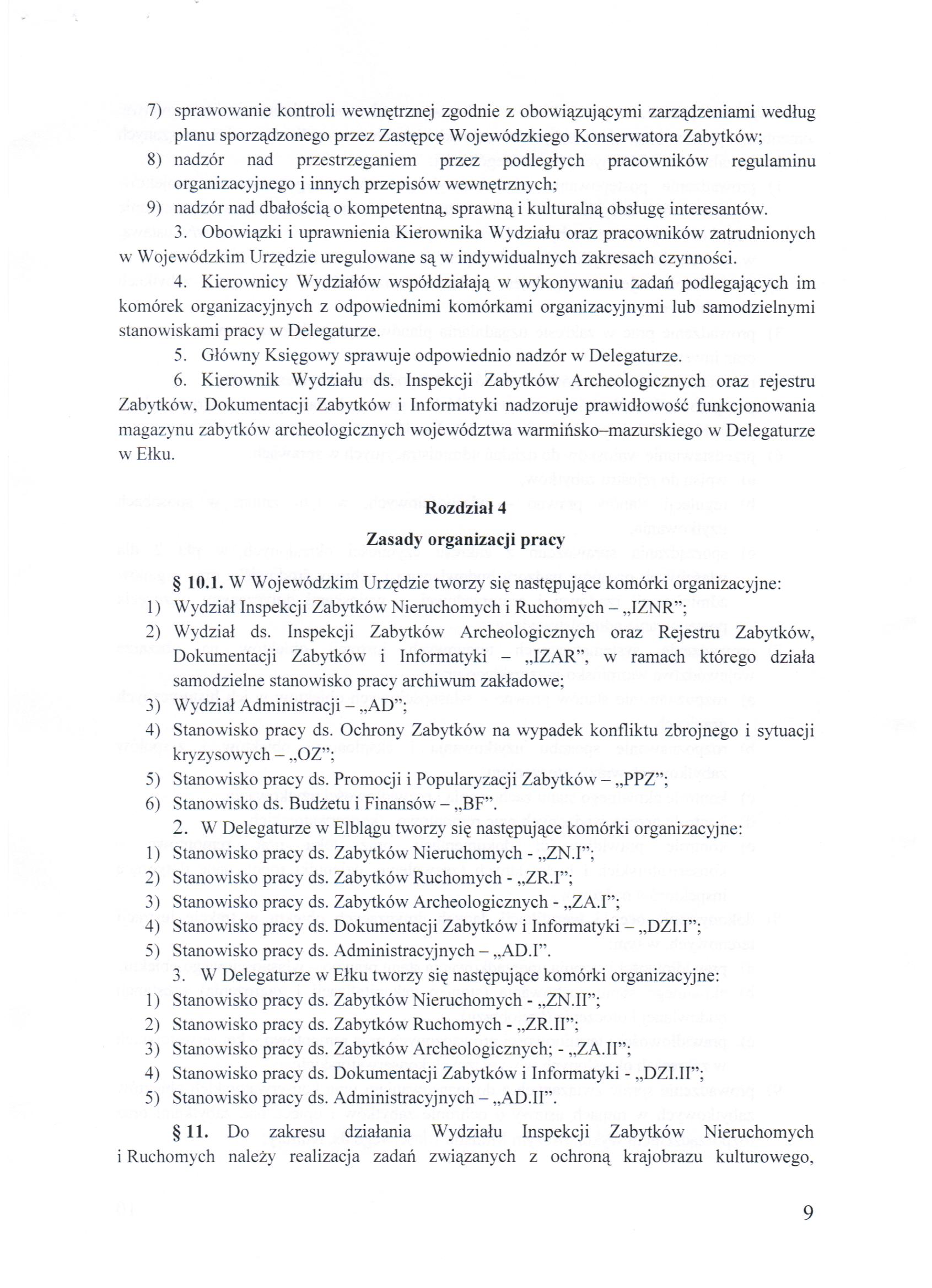 7) sprawowanie kontroli wewnętrznej zgodnie z obowiązującymi zarządzeniami według planu sporządzonego przez Zastępcę Wojewódzkiego Konserwatora Zabytków;
8) nadzór nad przestrzeganiem przez podległych pracowników regulaminu organizacyjnego i innych przepisów wewnętrznych;
9) nadzór nad dbałością o kompetentną, sprawną i kulturalną obsługę interesantów.

3. Obowiązki i uprawnienia Kierownika Wydziału oraz pracowników zatrudnionych w Wojewódzkim Urzędzie uregulowane są w indywidualnych zakresach czynności.

4. Kierownicy Wydziałów współdziałają w wykonywaniu zadań podlegających im komórek organizacyjnych z odpowiednimi komórkami organizacyjnymi lub samodzielnymi stanowiskami pracy w Delegaturze.

5. Główny Księgowy sprawuje odpowiednio nadzór w Delegaturze.

6. Kierownik Wydziału ds. Inspekcji Zabytków Archeologicznych oraz rejestru Zabytków, Dokumentacji Zabytków i Informatyki nadzoruje prawidłowość funkcjonowania magazynu zabytków archeologicznych województwa warmińsko–mazurskiego w Delegaturze w Ełku.

Rozdział 4

Zasady organizacji pracy

§ 10.1. W Wojewódzkim Urzędzie tworzy się następujące komórki organizacyjne:
1) Wydział Inspekcji Zabytków Nieruchomych i Ruchomych – „IZNR";
2) Wydział ds. Inspekcji Zabytków Archeologicznych oraz Rejestru Zabytków, Dokumentacji Zabytków i Informatyki – „IZAR", w ramach którego działa samodzielne stanowisko pracy archiwum zakładowe;
3) Wydział Administracji – „AD";
4) Stanowisko pracy ds. Ochrony Zabytków na wypadek konfliktu zbrojnego i sytuacji kryzysowych – „OZ";
5) Stanowisko pracy ds. Promocji i Popularyzacji Zabytków – „PPZ";
6) Stanowisko ds. Budżetu i Finansów – „BF".

2. W Delegaturze w Elblągu tworzy się następujące komórki organizacyjne:
1) Stanowisko pracy ds. Zabytków Nieruchomych - „ZN.I";
2) Stanowisko pracy ds. Zabytków Ruchomych - „ZR.I";
3) Stanowisko pracy ds. Zabytków Archeologicznych - „ZA.I";
4) Stanowisko pracy ds. Dokumentacji Zabytków i Informatyki – „DZI.I";
5) Stanowisko pracy ds. Administracyjnych – „AD.I".

3. W Delegaturze w Ełku tworzy się następujące komórki organizacyjne:
1) Stanowisko pracy ds. Zabytków Nieruchomych - „ZN.II";
2) Stanowisko pracy ds. Zabytków Ruchomych - „ZR.II";
3) Stanowisko pracy ds. Zabytków Archeologicznych; - „ZA.II";
4) Stanowisko pracy ds. Dokumentacji Zabytków i Informatyki - „DZI.II";
5) Stanowisko pracy ds. Administracyjnych – „AD.II".

§ 11. Do zakresu działania Wydziału Inspekcji Zabytków Nieruchomych i Ruchomych należy realizacja zadań związanych z ochroną krajobrazu kulturowego,

9